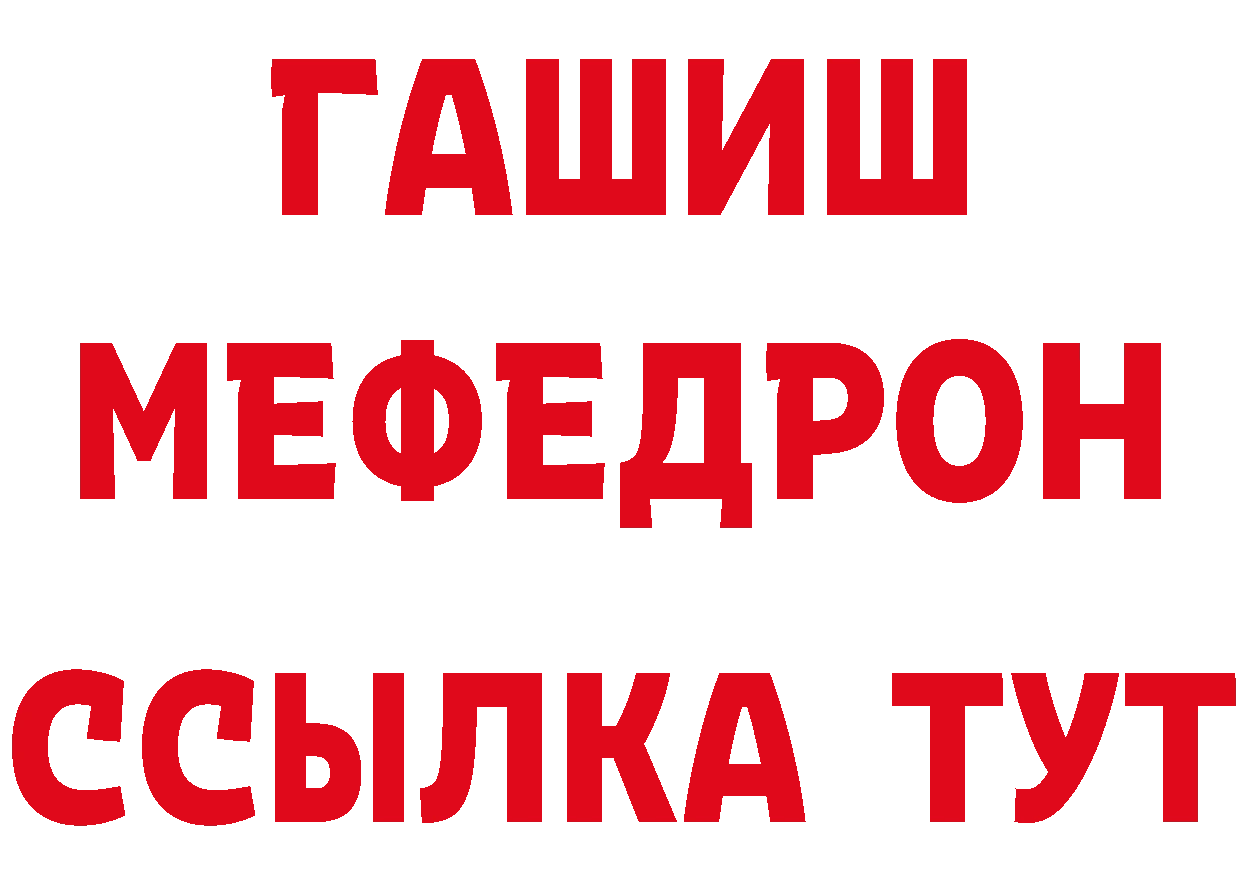 ГАШИШ
МЕФЕДРОН
ССЫЛКА ТУТ